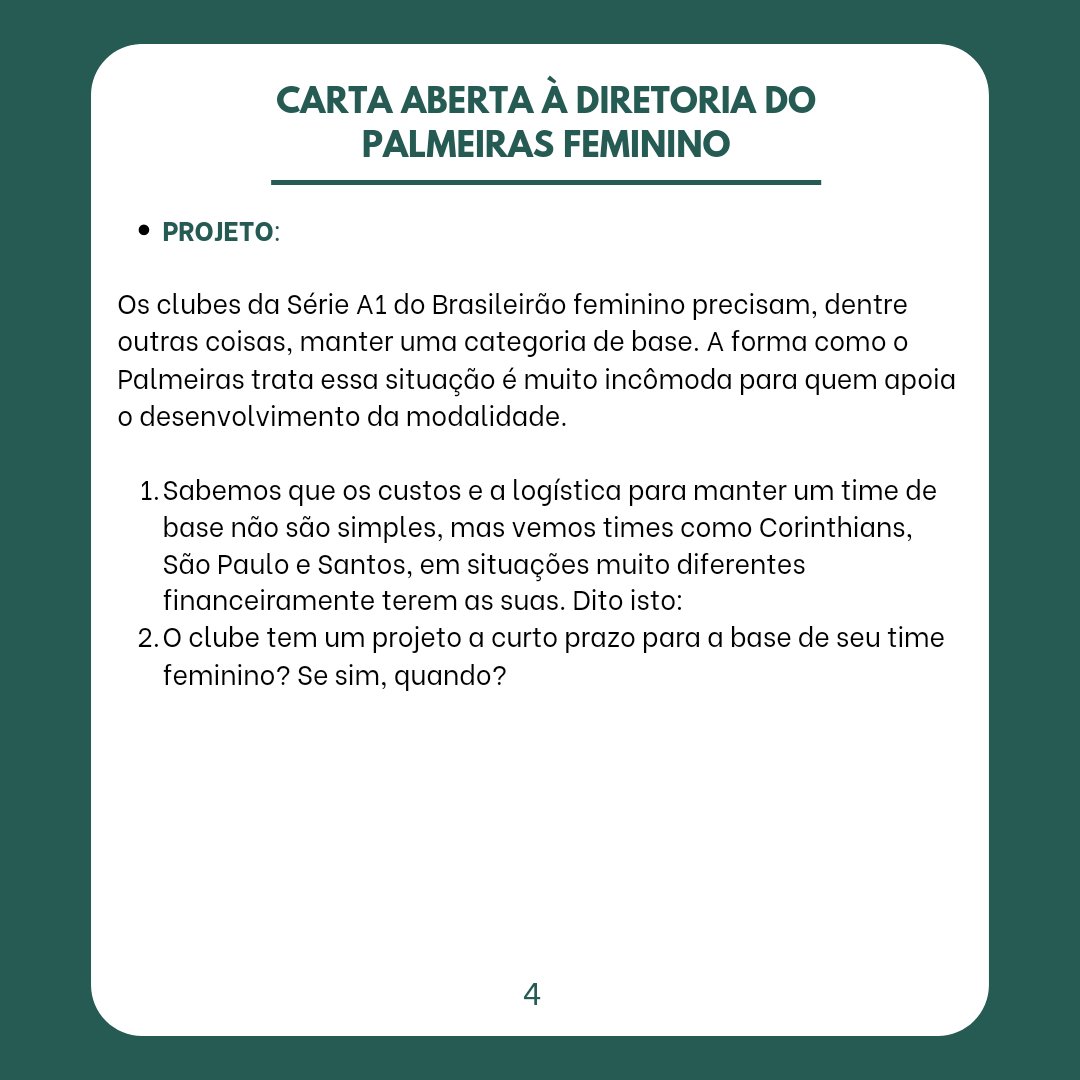 CARTA ABERTA À DIRETORIA DO PALMEIRAS FEMININO

• PROJETO:

Os clubes da Série A1 do Brasileirão feminino precisam, dentre outras coisas, manter uma categoria de base. A forma como o Palmeiras trata essa situação é muito incômoda para quem apoia o desenvolvimento da modalidade.

1. Sabemos que os custos e a logística para manter um time de base não são simples, mas vemos times como Corinthians, São Paulo e Santos, em situações muito diferentes financeiramente terem as suas. Dito isto:
2. O clube tem um projeto a curto prazo para a base de seu time feminino? Se sim, quando?

4